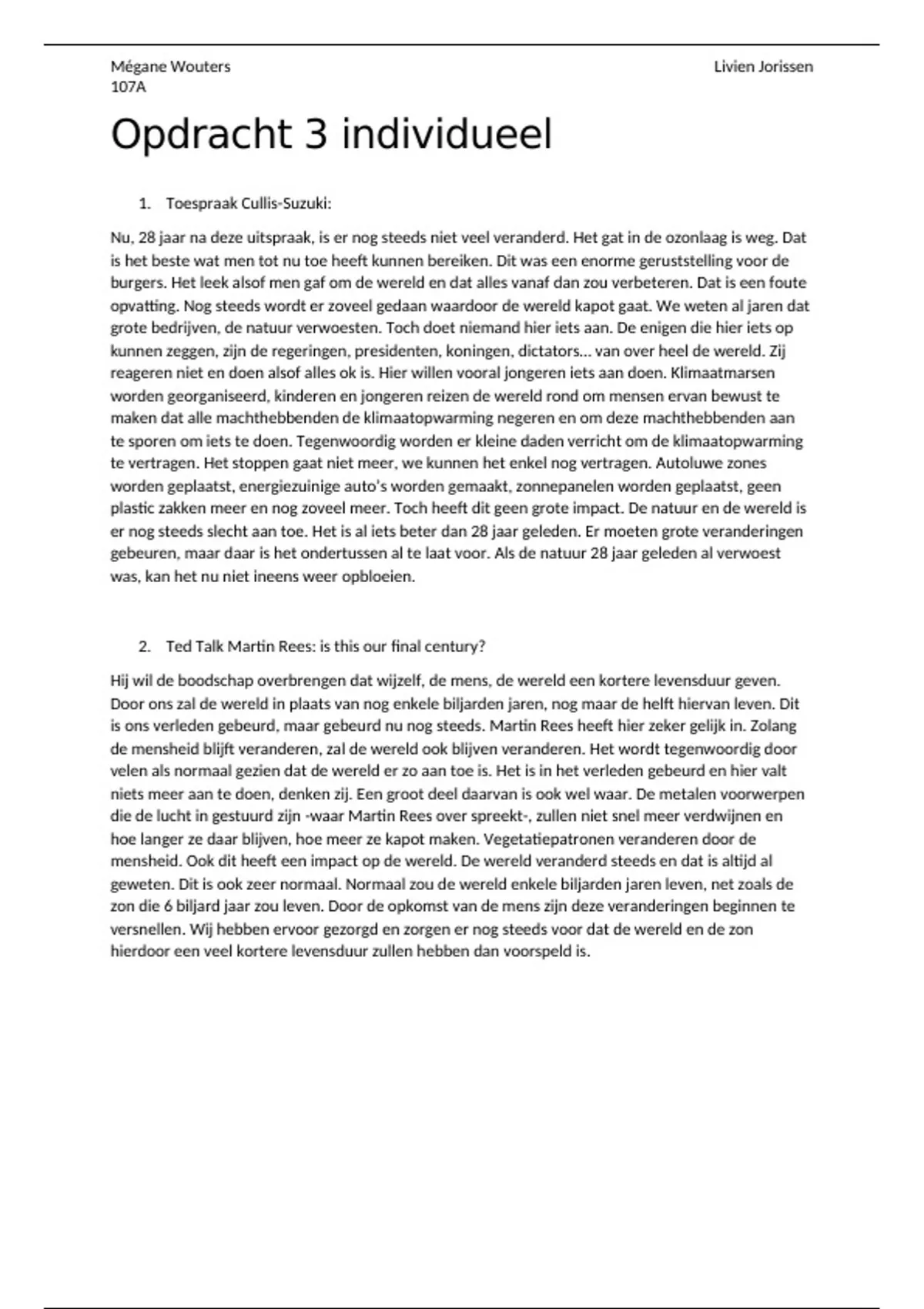 Mégane Wouters
107A

Livien Jorissen

Opdracht 3 individueel

1. Toespraak Cullis-Suzuki:

Nu, 28 jaar na deze uitspraak, is er nog steeds niet veel veranderd. Het gat in de ozonlaag is weg. Dat is het beste wat men tot nu toe heeft kunnen bereiken. Dit was een enorme geruststelling voor de burgers. Het leek alsof men gaf om de wereld en dat alles vanaf dan zou verbeteren. Dat is een foute opvatting. Nog steeds wordt er zoveel gedaan waardoor de wereld kapot gaat. We weten al jaren dat grote bedrijven, de natuur verwoesten. Toch doet niemand hier iets aan. De enigen die hier iets op kunnen zeggen, zijn de regeringen, presidenten, koningen, dictators… van over heel de wereld. Zij reageren niet en doen alsof alles ok is. Hier willen vooral jongeren iets aan doen. Klimaatmarsen worden georganiseerd, kinderen en jongeren reizen de wereld rond om mensen ervan bewust te maken dat alle machthebbenden de klimaatopwarming negeren en om deze machthebbenden aan te sporen om iets te doen. Tegenwoordig worden er kleine daden verricht om de klimaatopwarming te vertragen. Het stoppen gaat niet meer, we kunnen het enkel nog vertragen. Autoluwe zones worden geplaatst, energiezuinige auto's worden gemaakt, zonnepanelen worden geplaatst, geen plastic zakken meer en nog zoveel meer. Toch heeft dit geen grote impact. De natuur en de wereld is er nog steeds slecht aan toe. Het is al iets beter dan 28 jaar geleden. Er moeten grote veranderingen gebeuren, maar daar is het ondertussen al te laat voor. Als de natuur 28 jaar geleden al verwoest was, kan het nu niet ineens weer opbloeien.

2. Ted Talk Martin Rees: is this our final century?

Hij wil de boodschap overbrengen dat wijzelf, de mens, de wereld een kortere levensduur geven. Door ons zal de wereld in plaats van nog enkele biljarden jaren, nog maar de helft hiervan leven. Dit is ons verleden gebeurd, maar gebeurd nu nog steeds. Martin Rees heeft hier zeker gelijk in. Zolang de mensheid blijft veranderen, zal de wereld ook blijven veranderen. Het wordt tegenwoordig door velen als normaal gezien dat de wereld er zo aan toe is. Het is in het verleden gebeurd en hier valt niets meer aan te doen, denken zij. Een groot deel daarvan is ook wel waar. De metalen voorwerpen die de lucht in gestuurd zijn -waar Martin Rees over spreekt-, zullen niet snel meer verdwijnen en hoe langer ze daar blijven, hoe meer ze kapot maken. Vegetatiepatronen veranderen door de mensheid. Ook dit heeft een impact op de wereld. De wereld veranderd steeds en dat is altijd al geweten. Dit is ook zeer normaal. Normaal zou de wereld enkele biljarden jaren leven, net zoals de zon die 6 biljard jaar zou leven. Door de opkomst van de mens zijn deze veranderingen beginnen te versnellen. Wij hebben ervoor gezorgd en zorgen er nog steeds voor dat de wereld en de zon hierdoor een veel kortere levensduur zullen hebben dan voorspeld is.